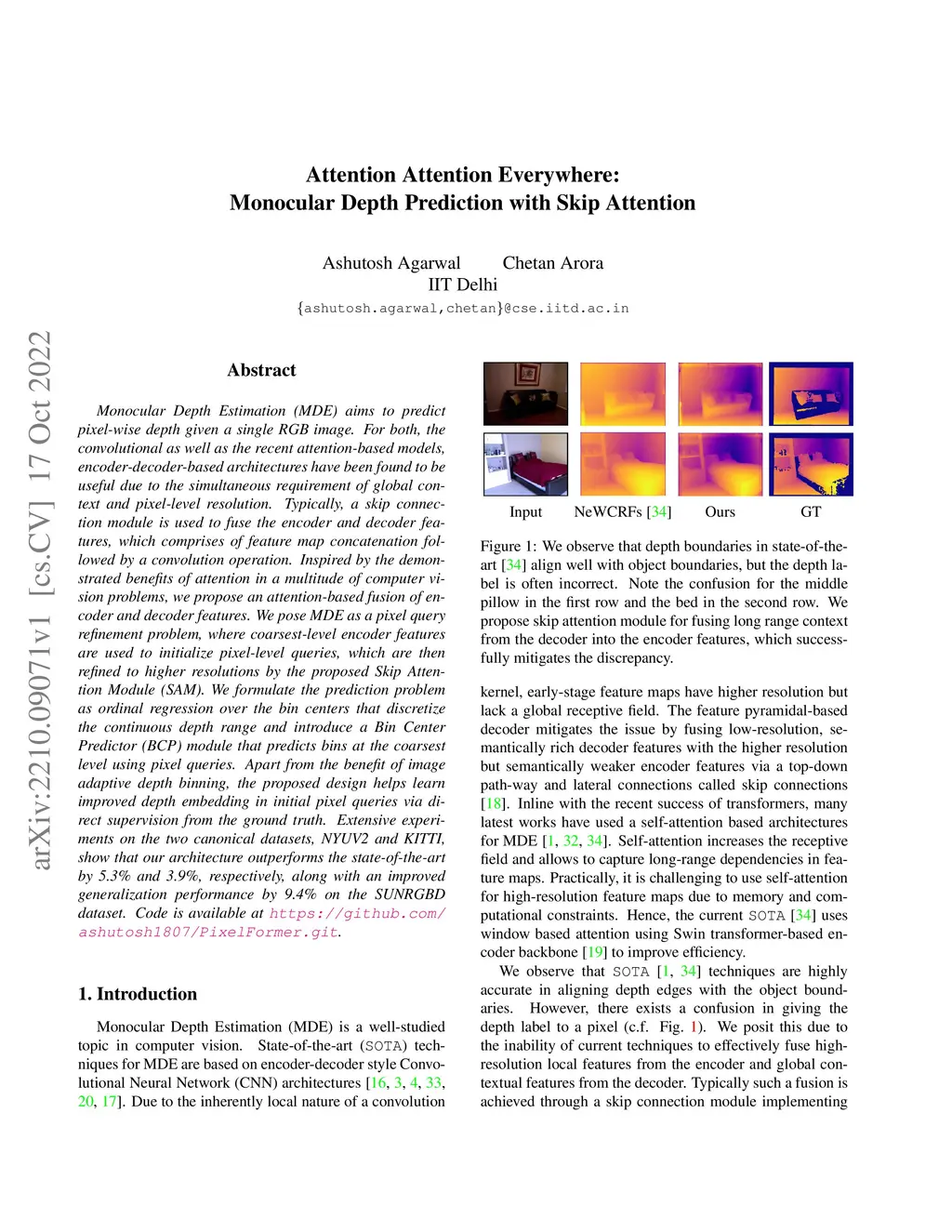 Attention Attention Everywhere:
Monocular Depth Prediction with Skip Attention

Ashutosh Agarwal Chetan Arora
IIT Delhi
{ashutosh.agarwal,chetan}@cse.iitd.ac.in

arXiv:2210.09071v1 [cs.CV] 17 Oct 2022

Abstract

Monocular Depth Estimation (MDE) aims to predict pixel-wise depth given a single RGB image. For both, the convolutional as well as the recent attention-based models, encoder-decoder-based architectures have been found to be useful due to the simultaneous requirement of global context and pixel-level resolution. Typically, a skip connection module is used to fuse the encoder and decoder features, which comprises of feature map concatenation followed by a convolution operation. Inspired by the demonstrated benefits of attention in a multitude of computer vision problems, we propose an attention-based fusion of encoder and decoder features. We pose MDE as a pixel query refinement problem, where coarsest-level encoder features are used to initialize pixel-level queries, which are then refined to higher resolutions by the proposed Skip Attention Module (SAM). We formulate the prediction problem as ordinal regression over the bin centers that discretize the continuous depth range and introduce a Bin Center Predictor (BCP) module that predicts bins at the coarsest level using pixel queries. Apart from the benefit of image adaptive depth binning, the proposed design helps learn improved depth embedding in initial pixel queries via direct supervision from the ground truth. Extensive experiments on the two canonical datasets, NYUV2 and KITTI, show that our architecture outperforms the state-of-the-art by 5.3% and 3.9%, respectively, along with an improved generalization performance by 9.4% on the SUNRGBD dataset. Code is available at https://github.com/ashutosh1807/PixelFormer.git.

1. Introduction

Monocular Depth Estimation (MDE) is a well-studied topic in computer vision. State-of-the-art (SOTA) techniques for MDE are based on encoder-decoder style Convolutional Neural Network (CNN) architectures [16, 3, 4, 33, 20, 17]. Due to the inherently local nature of a convolution

Input NeWCRFs [34] Ours GT

Figure 1: We observe that depth boundaries in state-of-the-art [34] align well with object boundaries, but the depth label is often incorrect. Note the confusion for the middle pillow in the first row and the bed in the second row. We propose skip attention module for fusing long range context from the decoder into the encoder features, which successfully mitigates the discrepancy.

kernel, early-stage feature maps have higher resolution but lack a global receptive field. The feature pyramidal-based decoder mitigates the issue by fusing low-resolution, semantically rich decoder features with the higher resolution but semantically weaker encoder features via a top-down path-way and lateral connections called skip connections [18]. Inline with the recent success of transformers, many latest works have used a self-attention based architectures for MDE [1, 32, 34]. Self-attention increases the receptive field and allows to capture long-range dependencies in feature maps. Practically, it is challenging to use self-attention for high-resolution feature maps due to memory and computational constraints. Hence, the current SOTA [34] uses window based attention using Swin transformer-based encoder backbone [19] to improve efficiency.

We observe that SOTA [1, 34] techniques are highly accurate in aligning depth edges with the object boundaries. However, there exists a confusion in giving the depth label to a pixel (c.f. Fig. 1). We posit this due to the inability of current techniques to effectively fuse high-resolution local features from the encoder and global contextual features from the decoder. Typically such a fusion is achieved through a skip connection module implementing